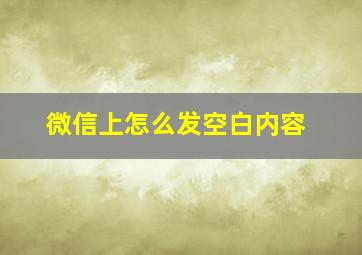 微信上怎么发空白内容